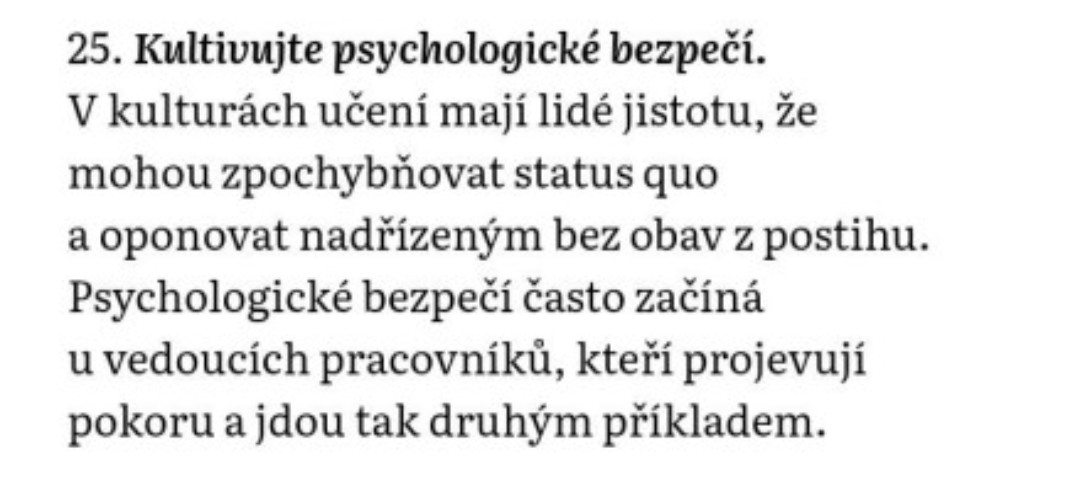 25. Kultivujte psychologické bezpečí.
V kulturách učení mají lidé jistotu, že mohou zpochybňovat status quo a oponovat nadřízeným bez obav z postihu. Psychologické bezpečí často začíná u vedoucích pracovníků, kteří projevují pokoru a jdou tak druhým příkladem.